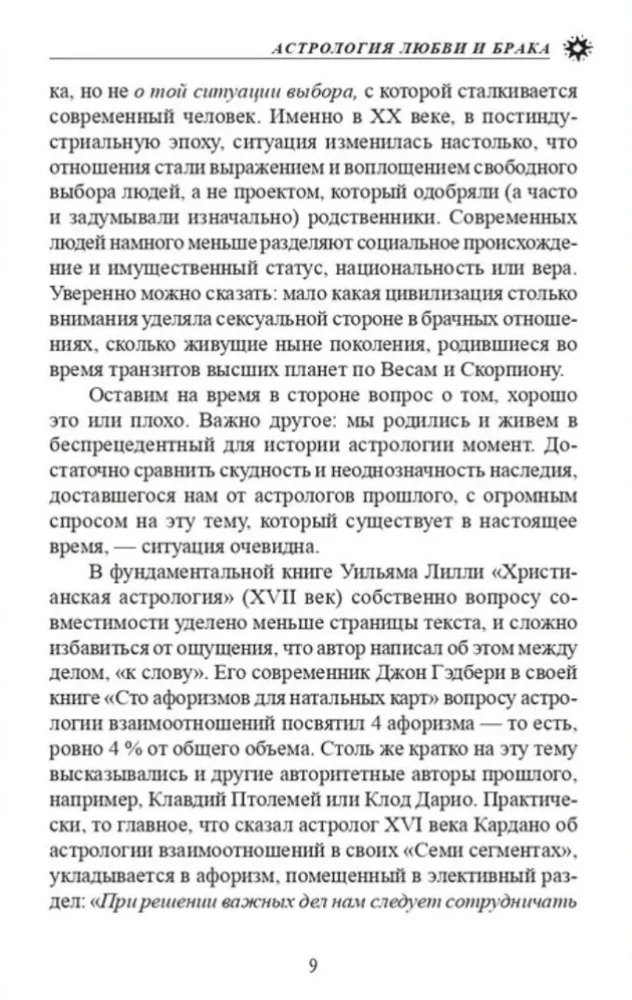 АСТРОЛОГИЯ ЛЮБВИ И БРАКА

ка, но не о той ситуации выбора, с которой сталкивается современный человек. Именно в XX веке, в постиндустриальную эпоху, ситуация изменилась настолько, что отношения стали выражением и воплощением свободного выбора людей, а не проектом, который одобряли (а часто и задумывали изначально) родственники. Современных людей намного меньше разделяют социальное происхождение и имущественный статус, национальность или вера. Уверенно можно сказать: мало какая цивилизация столько внимания уделяла сексуальной стороне в брачных отношениях, сколько живущие ныне поколения, родившиеся во время транзитов высших планет по Весам и Скорпиону.

Оставим на время в стороне вопрос о том, хорошо это или плохо. Важно другое: мы родились и живем в беспрецедентный для истории астрологии момент. Достаточно сравнить скудность и неоднозначность наследия, доставшегося нам от астрологов прошлого, с огромным спросом на эту тему, который существует в настоящее время, — ситуация очевидна.

В фундаментальной книге Уильяма Лилли «Христианская астрология» (XVII век) собственно вопросу совместимости уделено меньше страницы текста, и сложно избавиться от ощущения, что автор написал об этом между делом, «к слову». Его современник Джон Гэдбери в своей книге «Сто афоризмов для натальных карт» вопросу астрологии взаимоотношений посвятил 4 афоризма — то есть, ровно 4 % от общего объема. Столь же кратко на эту тему высказывались и другие авторитетные авторы прошлого, например, Клавдий Птолемей или Клод Дарио. Практически, то главное, что сказал астролог XVI века Кардано об астрологии взаимоотношений в своих «Семи сегментах», укладывается в афоризм, помещенный в элективный раздел: «При решении важных дел нам следует сотрудничать

9